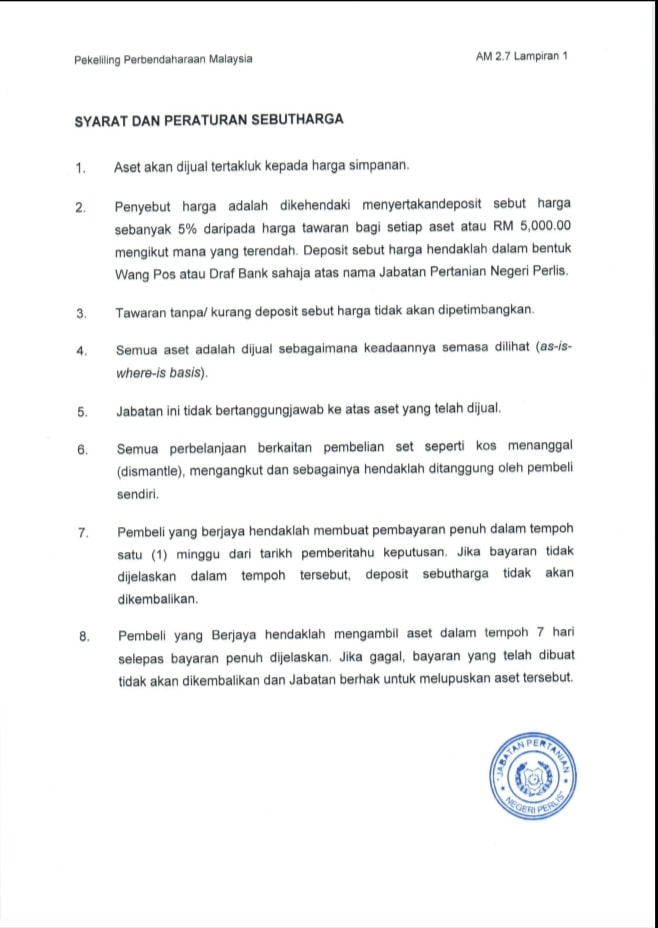 Pekeliling Perbendaharaan Malaysia

AM 2.7 Lampiran 1

SYARAT DAN PERATURAN SEBUTHARGA

1. Aset akan dijual tertakluk kepada harga simpanan.

2. Penyebut harga adalah dikehendaki menyertakandeposit sebut harga sebanyak 5% daripada harga tawaran bagi setiap aset atau RM 5,000.00 mengikut mana yang terendah. Deposit sebut harga hendaklah dalam bentuk Wang Pos atau Draf Bank sahaja atas nama Jabatan Pertanian Negeri Perlis.

3. Tawaran tanpa/ kurang deposit sebut harga tidak akan dipetimbangkan.

4. Semua aset adalah dijual sebagaimana keadaannya semasa dilihat (as-is-where-is basis).

5. Jabatan ini tidak bertanggungjawab ke atas aset yang telah dijual.

6. Semua perbelanjaan berkaitan pembelian set seperti kos menanggal (dismantle), mengangkut dan sebagainya hendaklah ditanggung oleh pembeli sendiri.

7. Pembeli yang berjaya hendaklah membuat pembayaran penuh dalam tempoh satu (1) minggu dari tarikh pemberitahu keputusan. Jika bayaran tidak dijelaskan dalam tempoh tersebut, deposit sebutharga tidak akan dikembalikan.

8. Pembeli yang Berjaya hendaklah mengambil aset dalam tempoh 7 hari selepas bayaran penuh dijelaskan. Jika gagal, bayaran yang telah dibuat tidak akan dikembalikan dan Jabatan berhak untuk melupuskan aset tersebut.

JABATAN PERTANIAN
NEGERI PERLIS